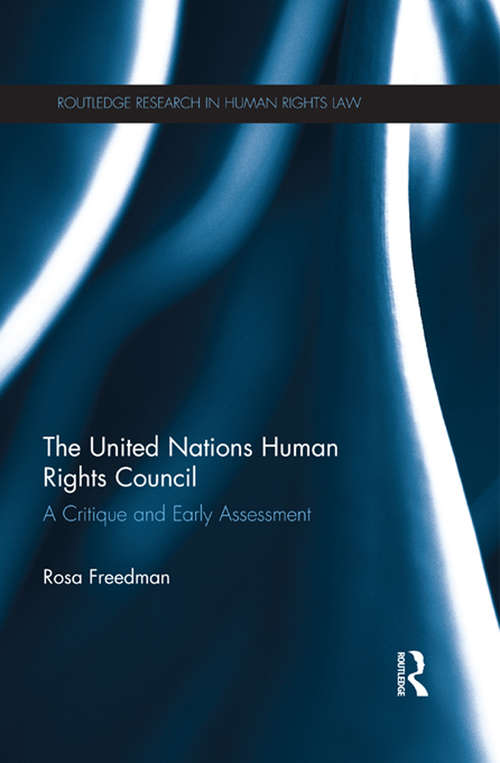 ROUTLEDGE RESEARCH IN HUMAN RIGHTS LAW

The United Nations Human Rights Council

A Critique and Early Assessment

Rosa Freedman

ROUTLEDGE